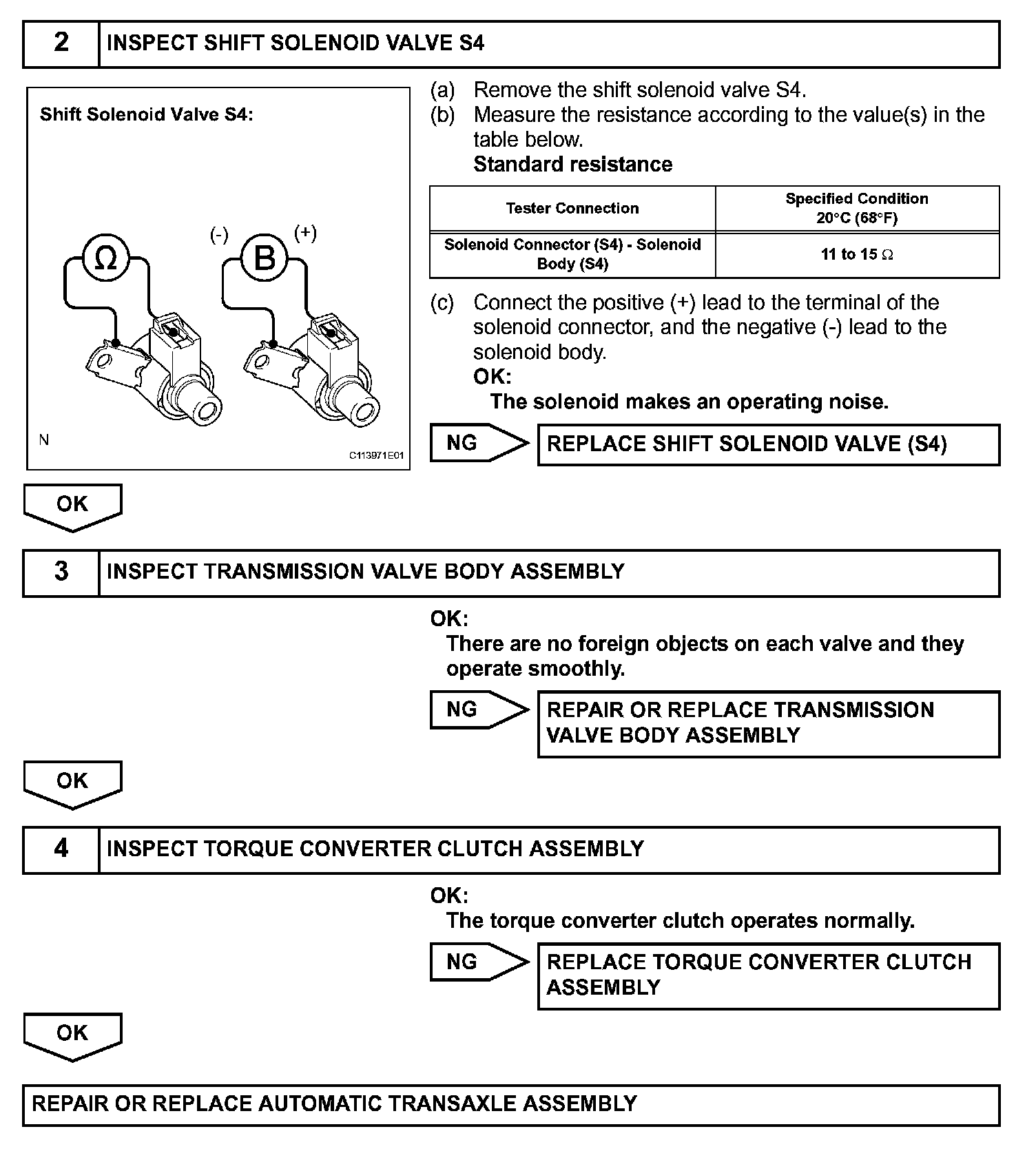 2 INSPECT SHIFT SOLENOID VALVE S4

Shift Solenoid Valve S4:

Ω

(-) B (+)

N

C113971E01

(a) Remove the shift solenoid valve S4.
(b) Measure the resistance according to the value(s) in the table below.
Standard resistance

| Tester Connection | Specified Condition 20°C (68°F) |
|---|---|
| Solenoid Connector (S4) - Solenoid Body (S4) | 11 to 15 Ω |

(c) Connect the positive (+) lead to the terminal of the solenoid connector, and the negative (-) lead to the solenoid body.
OK:
The solenoid makes an operating noise.

NG REPLACE SHIFT SOLENOID VALVE (S4)

OK

3 INSPECT TRANSMISSION VALVE BODY ASSEMBLY

OK:
There are no foreign objects on each valve and they operate smoothly.

NG REPAIR OR REPLACE TRANSMISSION VALVE BODY ASSEMBLY

OK

4 INSPECT TORQUE CONVERTER CLUTCH ASSEMBLY

OK:
The torque converter clutch operates normally.

NG REPLACE TORQUE CONVERTER CLUTCH ASSEMBLY

OK

REPAIR OR REPLACE AUTOMATIC TRANSAXLE ASSEMBLY